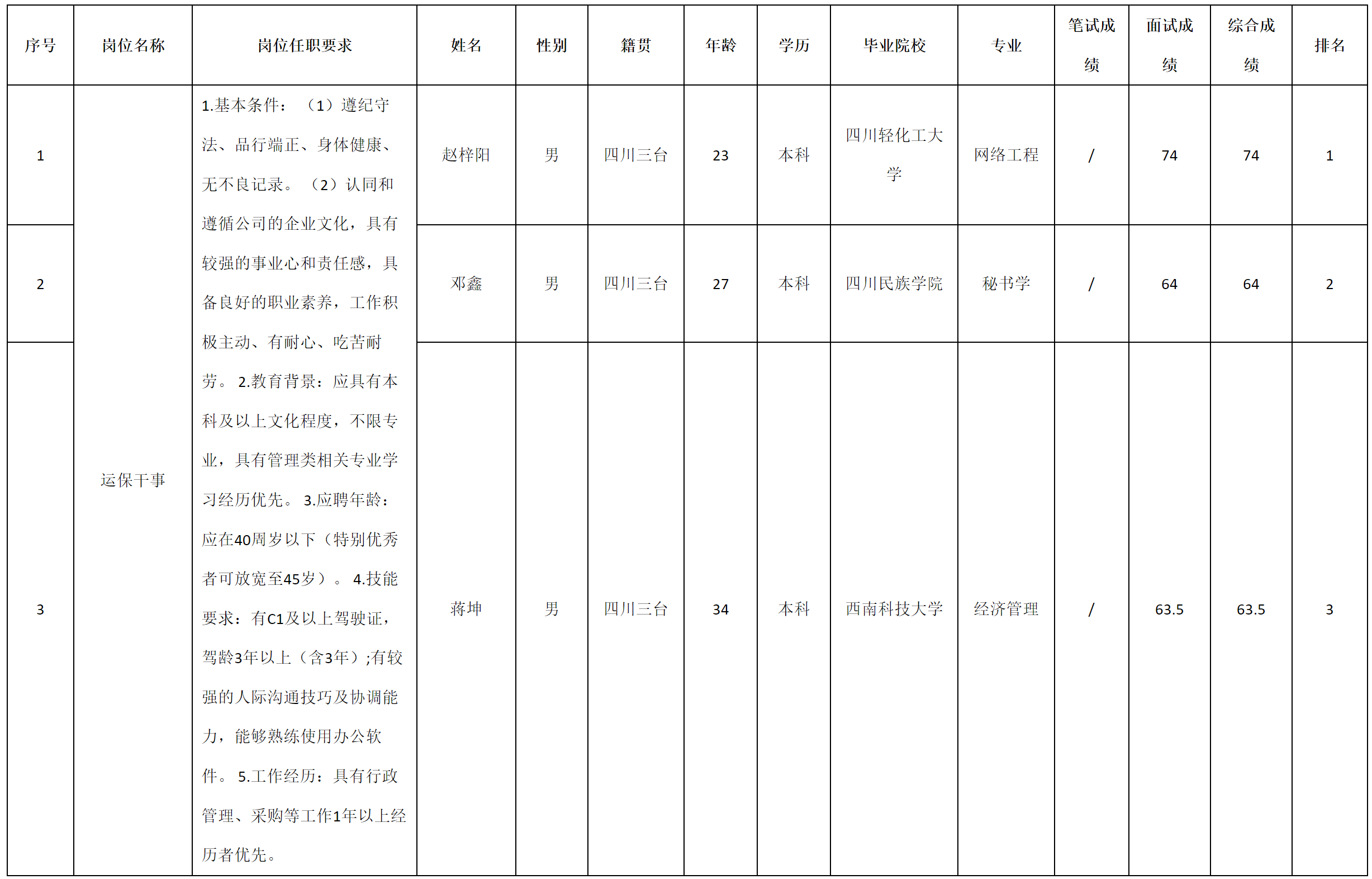 | 序号 | 岗位名称 | 岗位任职要求 | 姓名 | 性别 | 籍贯 | 年龄 | 学历 | 毕业院校 | 专业 | 笔试成绩 | 面试成绩 | 综合成绩 | 排名 |
|---|---|---|---|---|---|---|---|---|---|---|---|---|---|
| 1 | 运保干事 | 1.基本条件：（1）遵纪守法、品行端正、身体健康、无不良记录。（2）认同和遵循公司的企业文化，具有较强的事业心和责任感，具备良好的职业素养，工作积极主动、有耐心、吃苦耐劳。2.教育背景：应具有本科及以上文化程度，不限专业，具有管理类相关专业学习经历优先。3.应聘年龄：应在40周岁以下（特别优秀者可放宽至45岁）。4.技能要求：有C1及以上驾驶证，驾龄3年以上（含3年）;有较强的人际沟通技巧及协调能力，能够熟练使用办公软件。5.工作经历：具有行政管理、采购等工作1年以上经历者优先。 | 赵梓阳 | 男 | 四川三台 | 23 | 本科 | 四川轻化工大学 | 网络工程 | / | 74 | 74 | 1 |
| 2 | | | 邓鑫 | 男 | 四川三台 | 27 | 本科 | 四川民族学院 | 秘书学 | / | 64 | 64 | 2 |
| 3 | | | 蒋坤 | 男 | 四川三台 | 34 | 本科 | 西南科技大学 | 经济管理 | / | 63.5 | 63.5 | 3 |